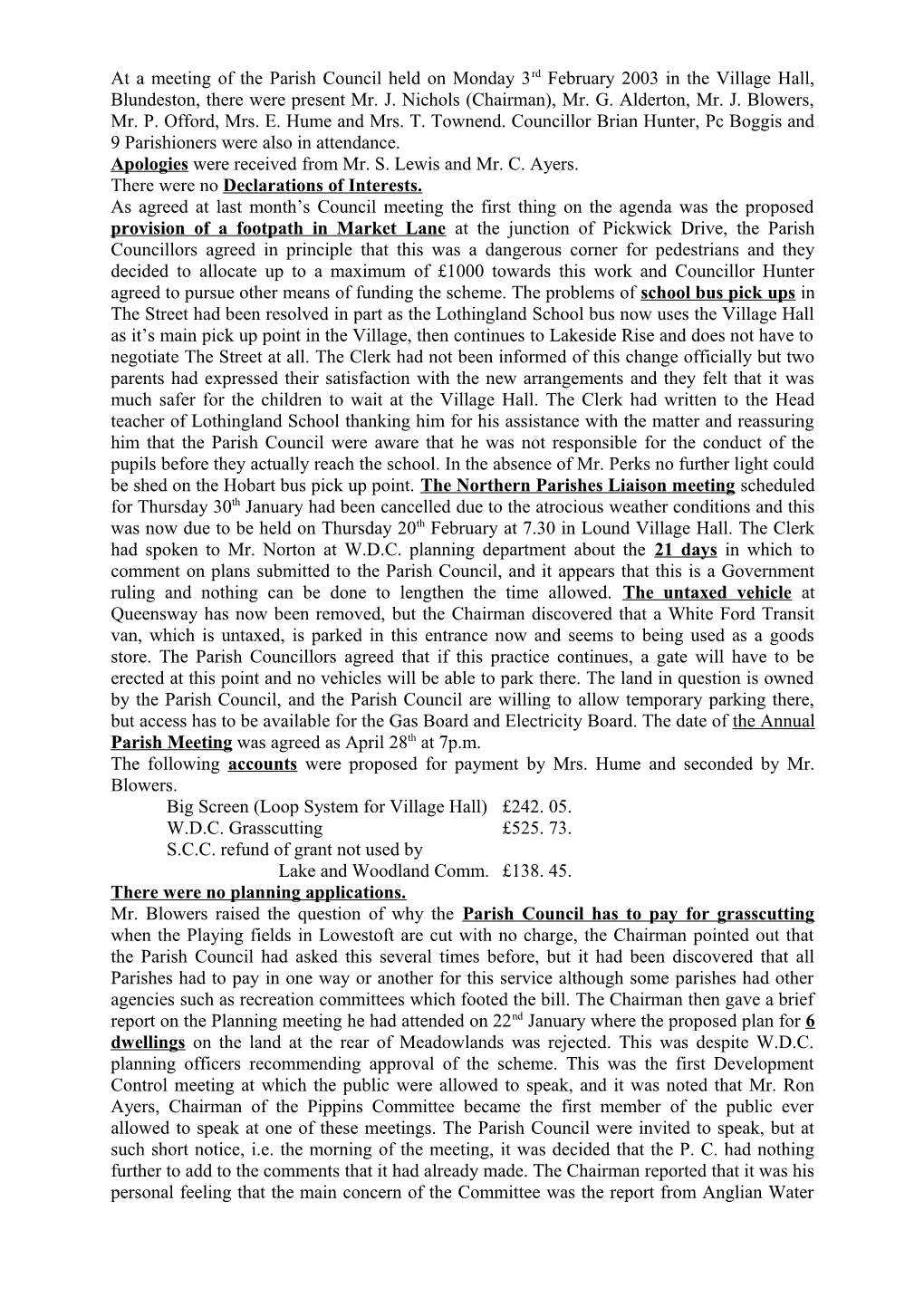 At a meeting of the Parish Council held on Monday 3rd February 2003 in the Village Hall, Blundeston, there were present Mr. J. Nichols (Chairman), Mr. G. Alderton, Mr. J. Blowers, Mr. P. Offord, Mrs. E. Hume and Mrs. T. Townend. Councillor Brian Hunter, Pc Boggis and 9 Parishioners were also in attendance.
Apologies were received from Mr. S. Lewis and Mr. C. Ayers.
There were no Declarations of Interests.
As agreed at last month's Council meeting the first thing on the agenda was the proposed provision of a footpath in Market Lane at the junction of Pickwick Drive, the Parish Councillors agreed in principle that this was a dangerous corner for pedestrians and they decided to allocate up to a maximum of £1000 towards this work and Councillor Hunter agreed to pursue other means of funding the scheme. The problems of school bus pick ups in The Street had been resolved in part as the Lothingland School bus now uses the Village Hall as it's main pick up point in the Village, then continues to Lakeside Rise and does not have to negotiate The Street at all. The Clerk had not been informed of this change officially but two parents had expressed their satisfaction with the new arrangements and they felt that it was much safer for the children to wait at the Village Hall. The Clerk had written to the Head teacher of Lothingland School thanking him for his assistance with the matter and reassuring him that the Parish Council were aware that he was not responsible for the conduct of the pupils before they actually reach the school. In the absence of Mr. Perks no further light could be shed on the Hobart bus pick up point. The Northern Parishes Liaison meeting scheduled for Thursday 30th January had been cancelled due to the atrocious weather conditions and this was now due to be held on Thursday 20th February at 7.30 in Lound Village Hall. The Clerk had spoken to Mr. Norton at W.D.C. planning department about the 21 days in which to comment on plans submitted to the Parish Council, and it appears that this is a Government ruling and nothing can be done to lengthen the time allowed. The untaxed vehicle at Queensway has now been removed, but the Chairman discovered that a White Ford Transit van, which is untaxed, is parked in this entrance now and seems to being used as a goods store. The Parish Councillors agreed that if this practice continues, a gate will have to be erected at this point and no vehicles will be able to park there. The land in question is owned by the Parish Council, and the Parish Council are willing to allow temporary parking there, but access has to be available for the Gas Board and Electricity Board. The date of the Annual Parish Meeting was agreed as April 28th at 7p.m.
The following accounts were proposed for payment by Mrs. Hume and seconded by Mr. Blowers.
Big Screen (Loop System for Village Hall) £242. 05.
W.D.C. Grasscutting £525. 73.
S.C.C. refund of grant not used by
Lake and Woodland Comm. £138. 45.
There were no planning applications.
Mr. Blowers raised the question of why the Parish Council has to pay for grasscutting when the Playing fields in Lowestoft are cut with no charge, the Chairman pointed out that the Parish Council had asked this several times before, but it had been discovered that all Parishes had to pay in one way or another for this service although some parishes had other agencies such as recreation committees which footed the bill. The Chairman then gave a brief report on the Planning meeting he had attended on 22nd January where the proposed plan for 6 dwellings on the land at the rear of Meadowlands was rejected. This was despite W.D.C. planning officers recommending approval of the scheme. This was the first Development Control meeting at which the public were allowed to speak, and it was noted that Mr. Ron Ayers, Chairman of the Pippins Committee became the first member of the public ever allowed to speak at one of these meetings. The Parish Council were invited to speak, but at such short notice, i.e. the morning of the meeting, it was decided that the P. C. had nothing further to add to the comments that it had already made. The Chairman reported that it was his personal feeling that the main concern of the Committee was the report from Anglian Water